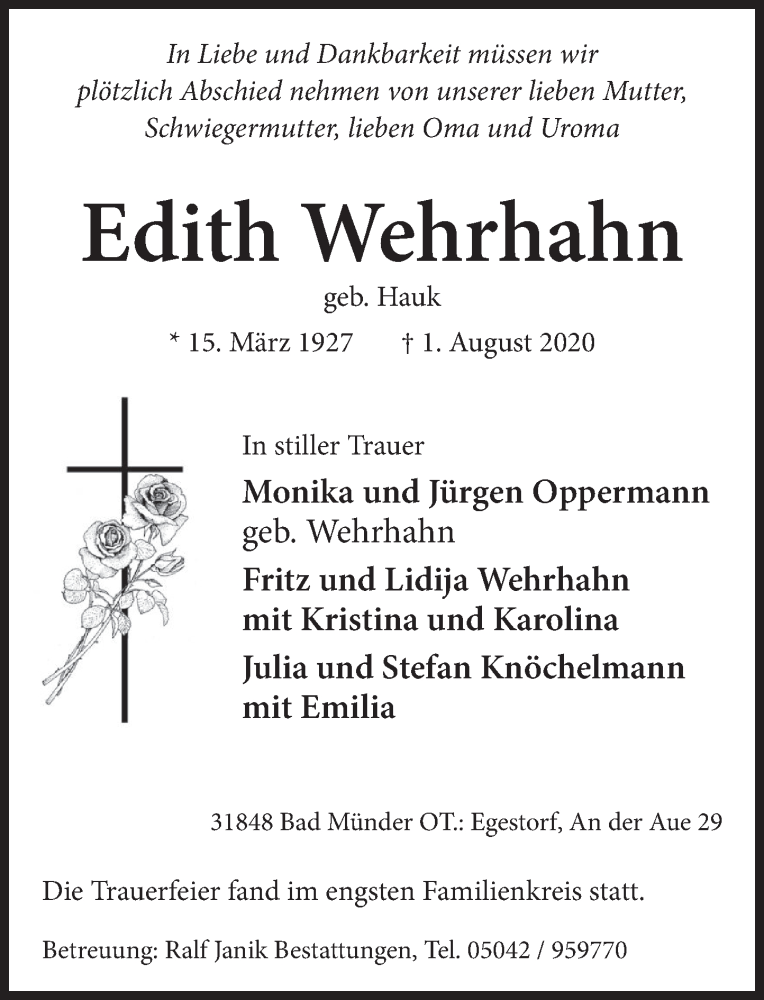 In Liebe und Dankbarkeit müssen wir plötzlich Abschied nehmen von unserer lieben Mutter, Schwiegermutter, lieben Oma und Uroma

Edith Wehrhahn

geb. Hauk

* 15. März 1927 † 1. August 2020

In stiller Trauer

Monika und Jürgen Oppermann
geb. Wehrhahn

Fritz und Lidija Wehrhahn
mit Kristina und Karolina

Julia und Stefan Knöchelmann
mit Emilia

31848 Bad Münder OT.: Egestorf, An der Aue 29

Die Trauerfeier fand im engsten Familienkreis statt.

Betreuung: Ralf Janik Bestattungen, Tel. 05042 / 959770